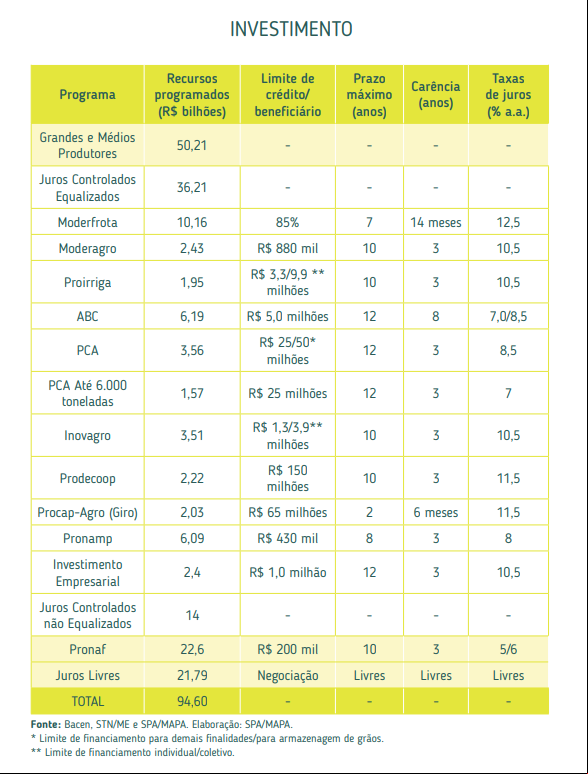 INVESTIMENTO

| Programa | Recursos programados (R$ bilhões) | Limite de crédito/ beneficiário | Prazo máximo (anos) | Carência (anos) | Taxas de juros (% a.a.) |
|---|---|---|---|---|---|
| Grandes e Médios Produtores | 50,21 | - | - | - | - |
| Juros Controlados Equalizados | 36,21 | - | - | - | - |
| Moderfrota | 10,16 | 85% | 7 | 14 meses | 12,5 |
| Moderagro | 2,43 | R$ 880 mil | 10 | 3 | 10,5 |
| Proirriga | 1,95 | R$ 3,3/9,9 ** milhões | 10 | 3 | 10,5 |
| ABC | 6,19 | R$ 5,0 milhões | 12 | 8 | 7,0/8,5 |
| PCA | 3,56 | R$ 25/50* milhões | 12 | 3 | 8,5 |
| PCA Até 6.000 toneladas | 1,57 | R$ 25 milhões | 12 | 3 | 7 |
| Inovagro | 3,51 | R$ 1,3/3,9** milhões | 10 | 3 | 10,5 |
| Prodecoop | 2,22 | R$ 150 milhões | 10 | 3 | 11,5 |
| Procap-Agro (Giro) | 2,03 | R$ 65 milhões | 2 | 6 meses | 11,5 |
| Pronamp | 6,09 | R$ 430 mil | 8 | 3 | 8 |
| Investimento Empresarial | 2,4 | R$ 1,0 milhão | 12 | 3 | 10,5 |
| Juros Controlados não Equalizados | 14 | - | - | - | - |
| Pronaf | 22,6 | R$ 200 mil | 10 | 3 | 5/6 |
| Juros Livres | 21,79 | Negociação | Livres | Livres | Livres |
| TOTAL | 94,60 | - | - | - | - |

Fonte: Bacen, STN/ME e SPA/MAPA. Elaboração: SPA/MAPA.
* Limite de financiamento para demais finalidades/para armazenagem de grãos.
** Limite de financiamento individual/coletivo.